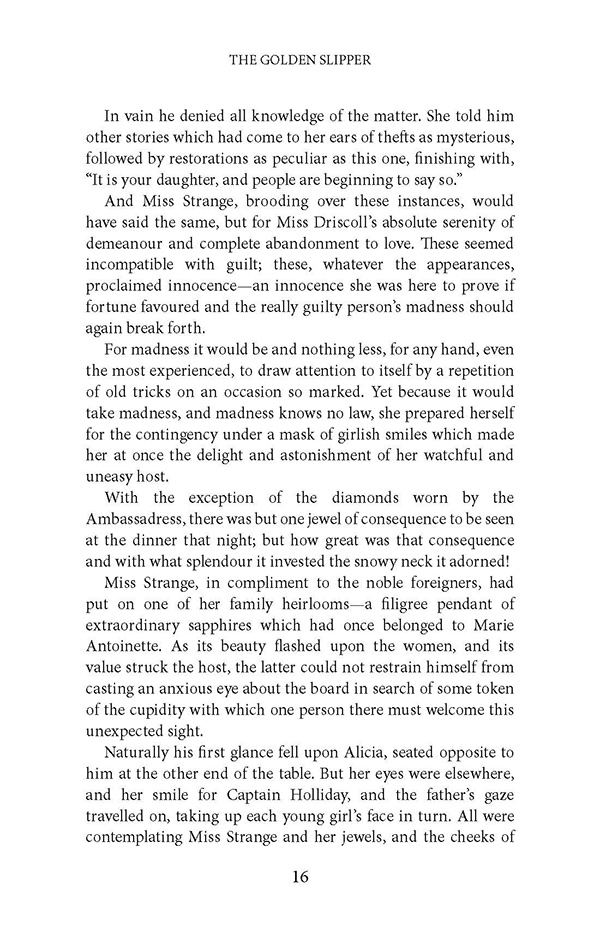 THE GOLDEN SLIPPER

In vain he denied all knowledge of the matter. She told him other stories which had come to her ears of thefts as mysterious, followed by restorations as peculiar as this one, finishing with, “It is your daughter, and people are beginning to say so.”

And Miss Strange, brooding over these instances, would have said the same, but for Miss Driscoll’s absolute serenity of demeanour and complete abandonment to love. These seemed incompatible with guilt; these, whatever the appearances, proclaimed innocence—an innocence she was here to prove if fortune favoured and the really guilty person’s madness should again break forth.

For madness it would be and nothing less, for any hand, even the most experienced, to draw attention to itself by a repetition of old tricks on an occasion so marked. Yet because it would take madness, and madness knows no law, she prepared herself for the contingency under a mask of girlish smiles which made her at once the delight and astonishment of her watchful and uneasy host.

With the exception of the diamonds worn by the Ambassadress, there was but one jewel of consequence to be seen at the dinner that night; but how great was that consequence and with what splendour it invested the snowy neck it adorned!

Miss Strange, in compliment to the noble foreigners, had put on one of her family heirlooms—a filigree pendant of extraordinary sapphires which had once belonged to Marie Antoinette. As its beauty flashed upon the women, and its value struck the host, the latter could not restrain himself from casting an anxious eye about the board in search of some token of the cupidity with which one person there must welcome this unexpected sight.

Naturally his first glance fell upon Alicia, seated opposite to him at the other end of the table. But her eyes were elsewhere, and her smile for Captain Holliday, and the father’s gaze travelled on, taking up each young girl’s face in turn. All were contemplating Miss Strange and her jewels, and the cheeks of

16